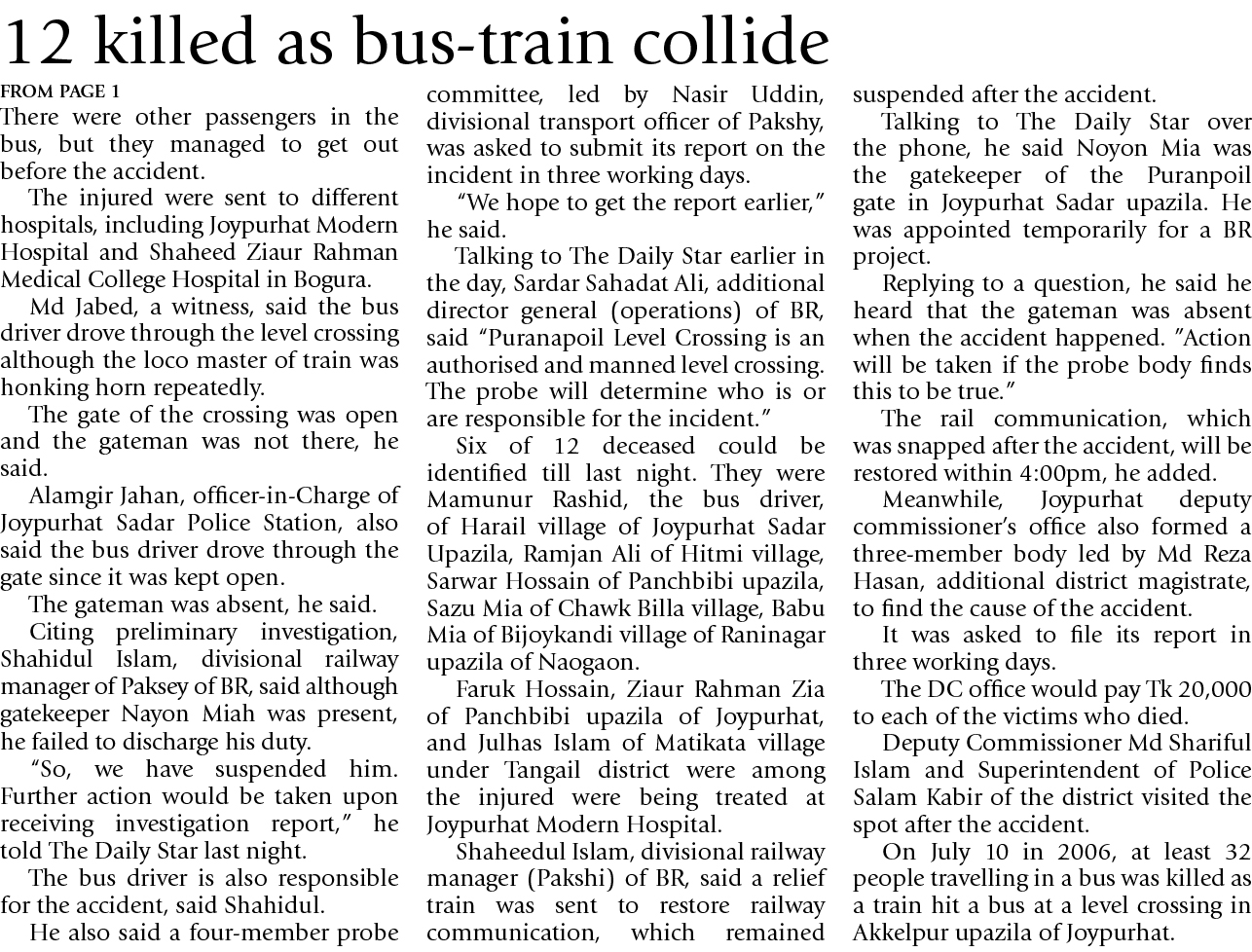 12 killed as bus-train collide

FROM PAGE 1

There were other passengers in the bus, but they managed to get out before the accident.

The injured were sent to different hospitals, including Joypurhat Modern Hospital and Shaheed Ziaur Rahman Medical College Hospital in Bogura.

Md Jabed, a witness, said the bus driver drove through the level crossing although the loco master of train was honking horn repeatedly.

The gate of the crossing was open and the gateman was not there, he said.

Alamgir Jahan, officer-in-Charge of Joypurhat Sadar Police Station, also said the bus driver drove through the gate since it was kept open.

The gateman was absent, he said.

Citing preliminary investigation, Shahidul Islam, divisional railway manager of Paksey of BR, said although gatekeeper Nayon Miah was present, he failed to discharge his duty.

"So, we have suspended him. Further action would be taken upon receiving investigation report," he told The Daily Star last night.

The bus driver is also responsible for the accident, said Shahidul.

He also said a four-member probe committee, led by Nasir Uddin, divisional transport officer of Pakshy, was asked to submit its report on the incident in three working days.

"We hope to get the report earlier," he said.

Talking to The Daily Star earlier in the day, Sardar Sahadat Ali, additional director general (operations) of BR, said "Puranapoil Level Crossing is an authorised and manned level crossing. The probe will determine who is or are responsible for the incident."

Six of 12 deceased could be identified till last night. They were Mamunur Rashid, the bus driver, of Harail village of Joypurhat Sadar Upazila, Ramjan Ali of Hitmi village, Sarwar Hossain of Panchbibi upazila, Sazu Mia of Chawk Billa village, Babu Mia of Bijoykandi village of Raninagar upazila of Naogaon.

Faruk Hossain, Ziaur Rahman Zia of Panchbibi upazila of Joypurhat, and Julhas Islam of Matikata village under Tangail district were among the injured were being treated at Joypurhat Modern Hospital.

Shaheedul Islam, divisional railway manager (Pakshi) of BR, said a relief train was sent to restore railway communication, which remained suspended after the accident.

Talking to The Daily Star over the phone, he said Noyon Mia was the gatekeeper of the Puranpoil gate in Joypurhat Sadar upazila. He was appointed temporarily for a BR project.

Replying to a question, he said he heard that the gateman was absent when the accident happened. "Action will be taken if the probe body finds this to be true."

The rail communication, which was snapped after the accident, will be restored within 4:00pm, he added.

Meanwhile, Joypurhat deputy commissioner's office also formed a three-member body led by Md Reza Hasan, additional district magistrate, to find the cause of the accident.

It was asked to file its report in three working days.

The DC office would pay Tk 20,000 to each of the victims who died.

Deputy Commissioner Md Shariful Islam and Superintendent of Police Salam Kabir of the district visited the spot after the accident.

On July 10 in 2006, at least 32 people travelling in a bus was killed as a train hit a bus at a level crossing in Akkelpur upazila of Joypurhat.